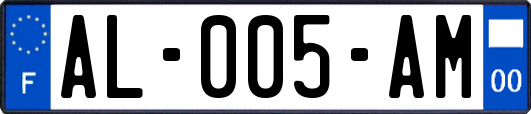 F

AL-005-AM

00